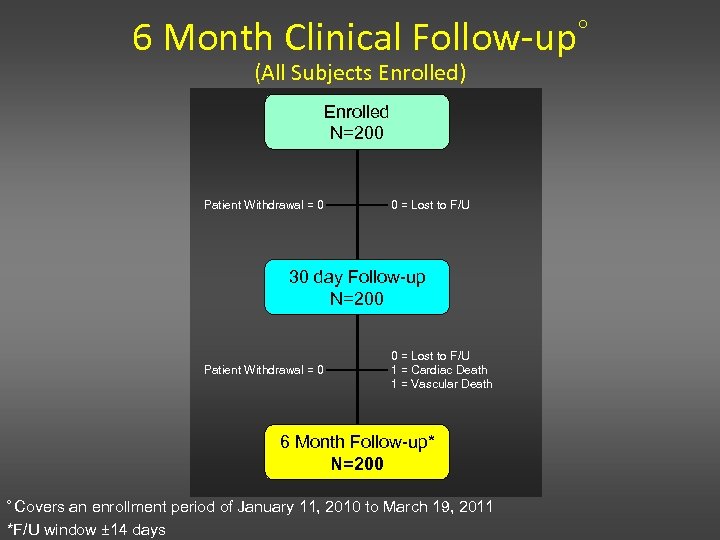 6 Month Clinical Follow-up°
(All Subjects Enrolled)

Enrolled
N=200

Patient Withdrawal = 0
0 = Lost to F/U

30 day Follow-up
N=200

Patient Withdrawal = 0
0 = Lost to F/U
1 = Cardiac Death
1 = Vascular Death

6 Month Follow-up*
N=200

° Covers an enrollment period of January 11, 2010 to March 19, 2011
*F/U window ±14 days